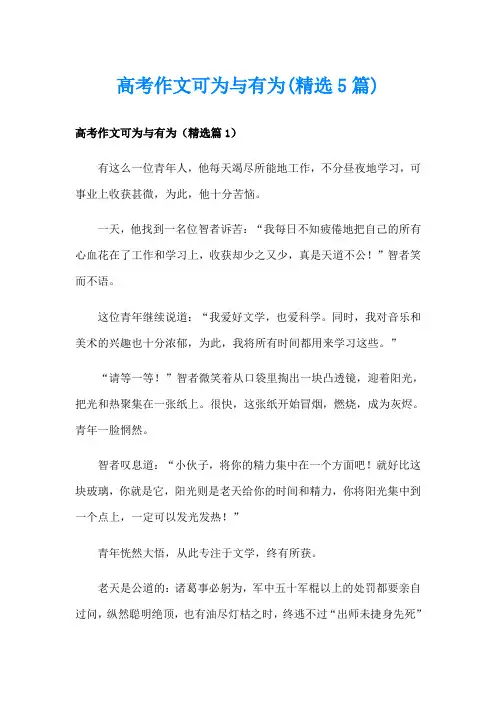 高考作文可为与有为(精选5篇)

高考作文可为与有为（精选篇1）

有这么一位青年人，他每天竭尽所能地工作，不分昼夜地学习，可事业上收获甚微，为此，他十分苦恼。

一天，他找到一名位智者诉苦：“我每日不知疲倦地把自己的所有心血花在了工作和学习上，收获却少之又少，真是天道不公！”智者笑而不语。

这位青年继续说道：“我爱好文学，也爱科学。同时，我对音乐和美术的兴趣也十分浓郁，为此，我将所有时间都用来学习这些。”

“请等一等！”智者微笑着从口袋里掏出一块凸透镜，迎着阳光，把光和热聚集在一张纸上。很快，这张纸开始冒烟，燃烧，成为灰烬。青年一脸惘然。

智者叹息道：“小伙子，将你的精力集中在一个方面吧！就好比这块玻璃，你就是它，阳光则是老天给你的时间和精力，你将阳光集中到一个点上，一定可以发光发热！”

青年恍然大悟，从此专注于文学，终有所获。

老天是公道的：诸葛事必躬为，军中五十军棍以上的处罚都要亲自过问，纵然聪明绝顶，也有油尽灯枯之时，终逃不过“出师未捷身先死”